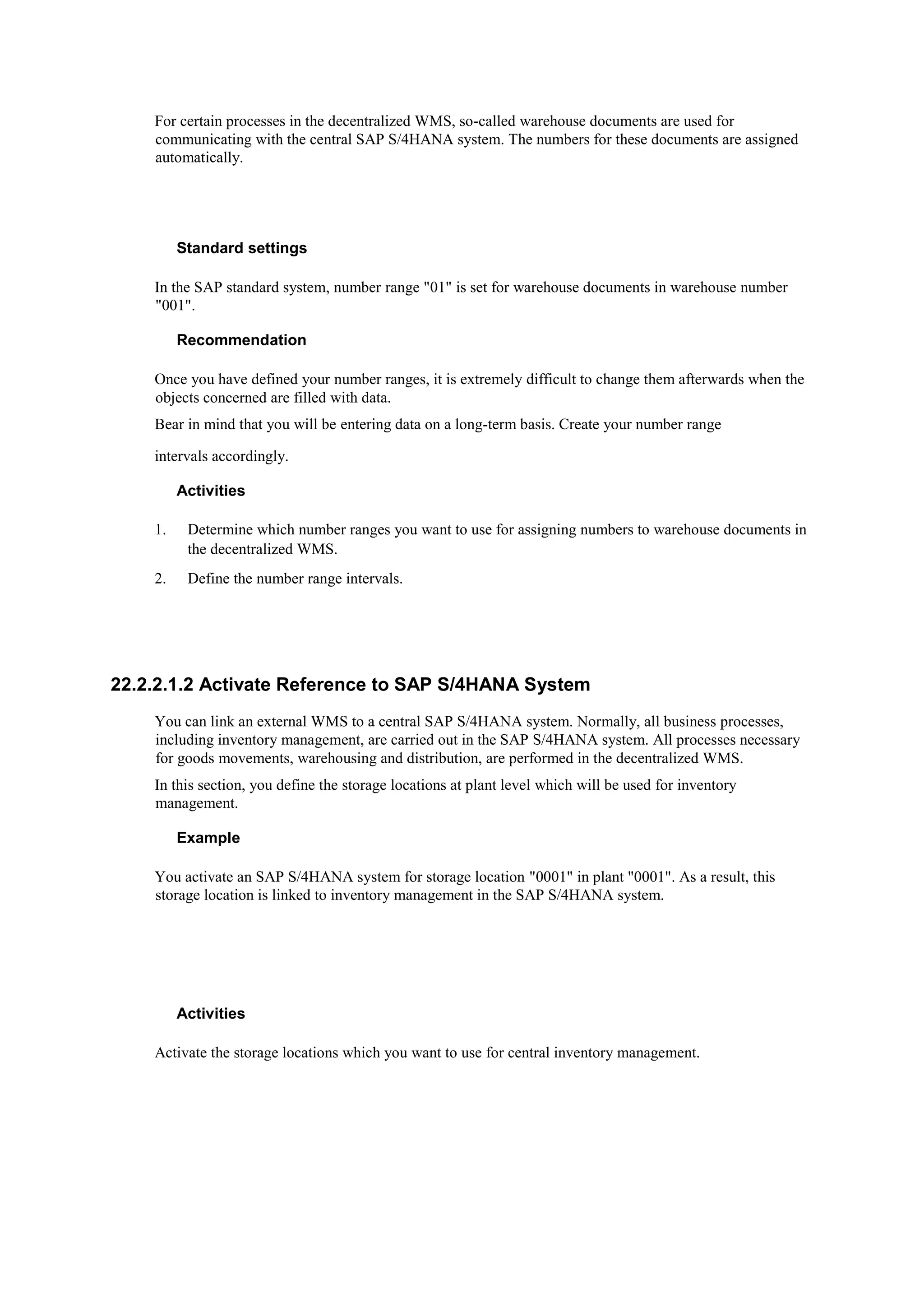 For certain processes in the decentralized WMS, so-called warehouse documents are used for communicating with the central SAP S/4HANA system. The numbers for these documents are assigned automatically.

Standard settings

In the SAP standard system, number range "01" is set for warehouse documents in warehouse number "001".

Recommendation

Once you have defined your number ranges, it is extremely difficult to change them afterwards when the objects concerned are filled with data.

Bear in mind that you will be entering data on a long-term basis. Create your number range

intervals accordingly.

Activities

1. Determine which number ranges you want to use for assigning numbers to warehouse documents in the decentralized WMS.

2. Define the number range intervals.

22.2.2.1.2 Activate Reference to SAP S/4HANA System

You can link an external WMS to a central SAP S/4HANA system. Normally, all business processes, including inventory management, are carried out in the SAP S/4HANA system. All processes necessary for goods movements, warehousing and distribution, are performed in the decentralized WMS.

In this section, you define the storage locations at plant level which will be used for inventory management.

Example

You activate an SAP S/4HANA system for storage location "0001" in plant "0001". As a result, this storage location is linked to inventory management in the SAP S/4HANA system.

Activities

Activate the storage locations which you want to use for central inventory management.